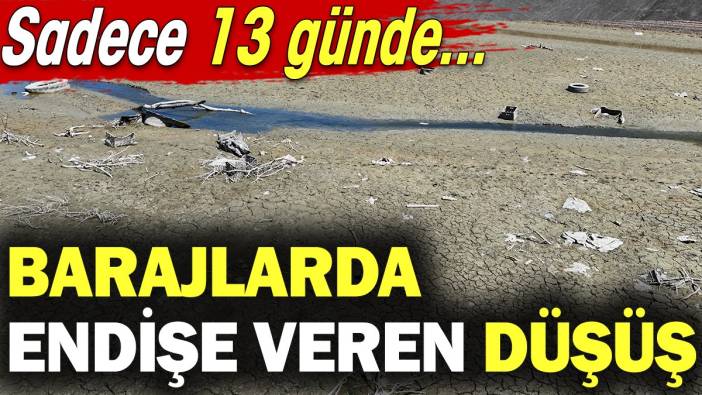 Sadece 13 günde...

BARAJLARDA ENDİŞE VEREN DÜŞÜŞ